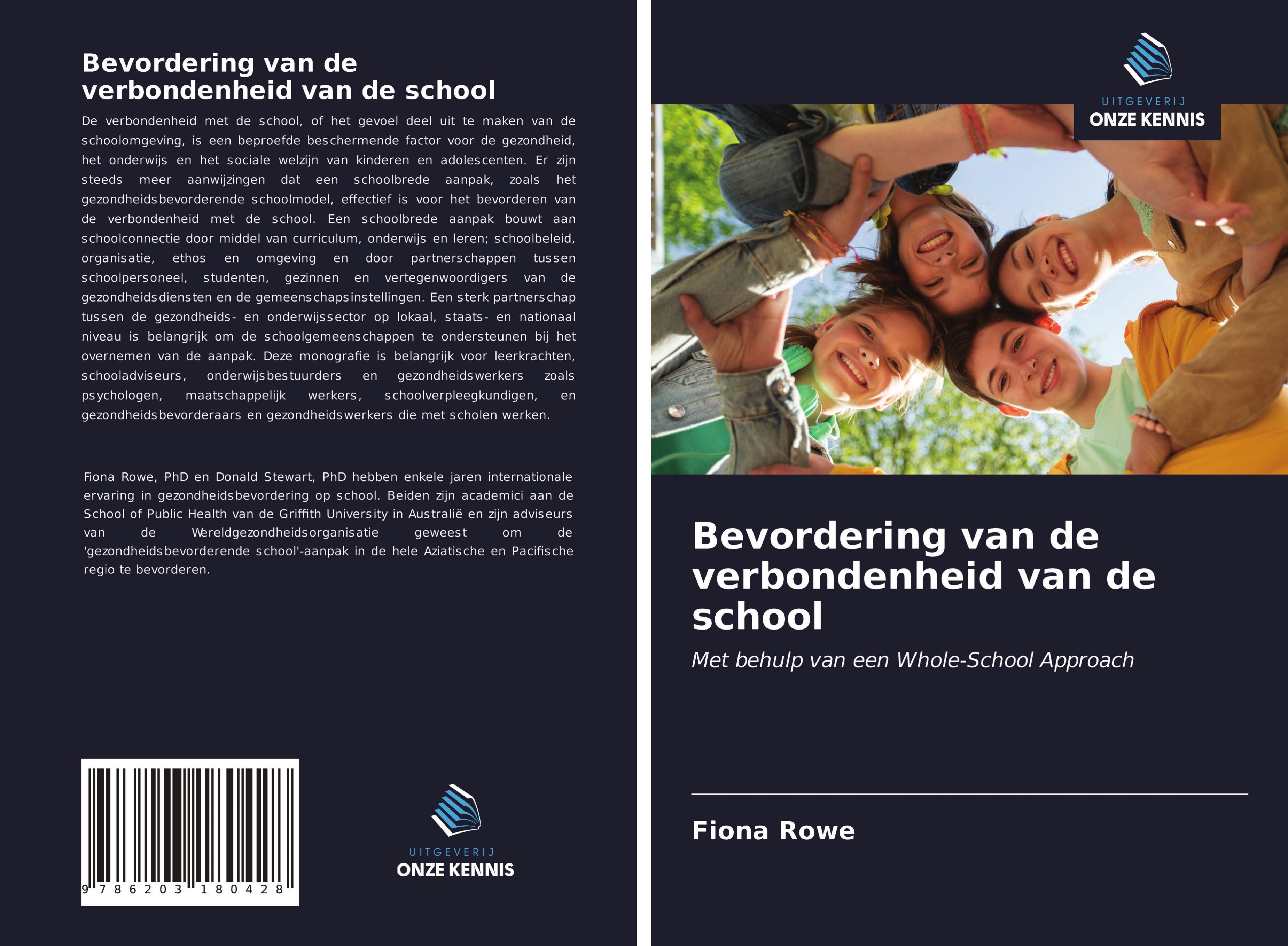 Bevordering van de verbondenheid van de school

De verbondenheid met de school, of het gevoel deel uit te maken van de schoolomgeving, is een beproefde beschermende factor voor de gezondheid, het onderwijs en het sociale welzijn van kinderen en adolescenten. Er zijn steeds meer aanwijzingen dat een schoolbrede aanpak, zoals het gezondheidsbevorderende schoolmodel, effectief is voor het bevorderen van de verbondenheid met de school. Een schoolbrede aanpak bouwt aan schoolconnectie door middel van curriculum, onderwijs en leren; schoolbeleid, organisatie, ethos en omgeving en door partnerschappen tussen schoolpersoneel, studenten, gezinnen en vertegenwoordigers van de gezondheidsdiensten en de gemeenschapsinstellingen. Een sterk partnerschap tussen de gezondheids- en onderwijssector op lokaal, staats- en nationaal niveau is belangrijk om de schoolgemeenschappen te ondersteunen bij het overnemen van de aanpak. Deze monografie is belangrijk voor leerkrachten, schooladviseurs, onderwijsbestuurders en gezondheidswerkers zoals psychologen, maatschappelijk werkers, schoolverpleegkundigen, en gezondheidsbevorderaars en gezondheidswerkers die met scholen werken.

Fiona Rowe, PhD en Donald Stewart, PhD hebben enkele jaren internationale ervaring in gezondheidsbevordering op school. Beiden zijn academici aan de School of Public Health van de Griffith University in Australië en zijn adviseurs van de Wereldgezondheidsorganisatie geweest om de 'gezondheidsbevorderende school'-aanpak in de hele Aziatische en Pacifische regio te bevorderen.

9 786203 180428

UITGEVERIJ
ONZE KENNIS

UITGEVERIJ
ONZE KENNIS

Bevordering van de verbondenheid van de school

Met behulp van een Whole-School Approach

Fiona Rowe